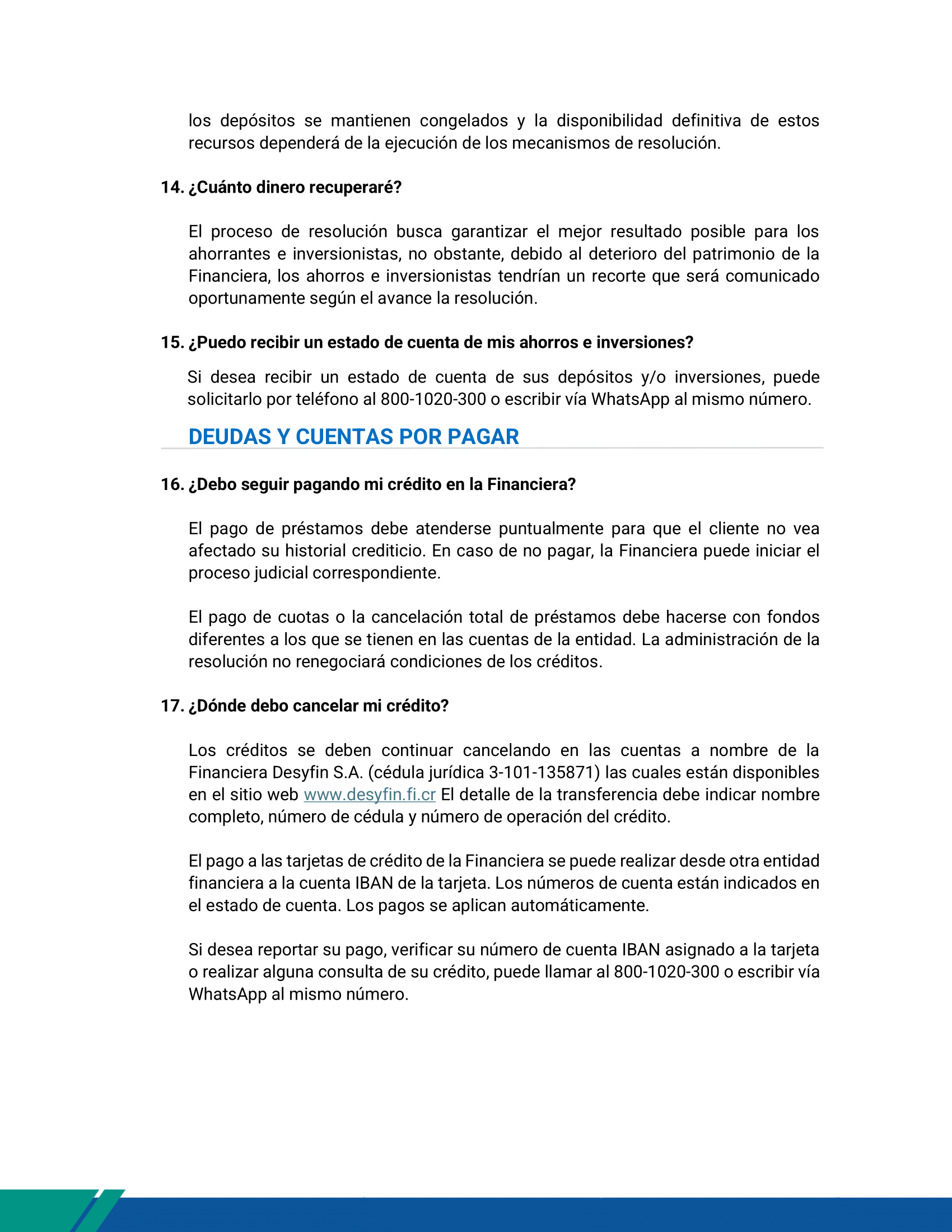 los depósitos se mantienen congelados y la disponibilidad definitiva de estos recursos dependerá de la ejecución de los mecanismos de resolución.

14. ¿Cuánto dinero recuperaré?

El proceso de resolución busca garantizar el mejor resultado posible para los ahorrantes e inversionistas, no obstante, debido al deterioro del patrimonio de la Financiera, los ahorros e inversionistas tendrían un recorte que será comunicado oportunamente según el avance la resolución.

15. ¿Puedo recibir un estado de cuenta de mis ahorros e inversiones?

Si desea recibir un estado de cuenta de sus depósitos y/o inversiones, puede solicitarlo por teléfono al 800-1020-300 o escribir vía WhatsApp al mismo número.

DEUDAS Y CUENTAS POR PAGAR

16. ¿Debo seguir pagando mi crédito en la Financiera?

El pago de préstamos debe atenderse puntualmente para que el cliente no vea afectado su historial crediticio. En caso de no pagar, la Financiera puede iniciar el proceso judicial correspondiente.

El pago de cuotas o la cancelación total de préstamos debe hacerse con fondos diferentes a los que se tienen en las cuentas de la entidad. La administración de la resolución no renegociará condiciones de los créditos.

17. ¿Dónde debo cancelar mi crédito?

Los créditos se deben continuar cancelando en las cuentas a nombre de la Financiera Desyfin S.A. (cédula jurídica 3-101-135871) las cuales están disponibles en el sitio web www.desyfin.fi.cr El detalle de la transferencia debe indicar nombre completo, número de cédula y número de operación del crédito.

El pago a las tarjetas de crédito de la Financiera se puede realizar desde otra entidad financiera a la cuenta IBAN de la tarjeta. Los números de cuenta están indicados en el estado de cuenta. Los pagos se aplican automáticamente.

Si desea reportar su pago, verificar su número de cuenta IBAN asignado a la tarjeta o realizar alguna consulta de su crédito, puede llamar al 800-1020-300 o escribir vía WhatsApp al mismo número.